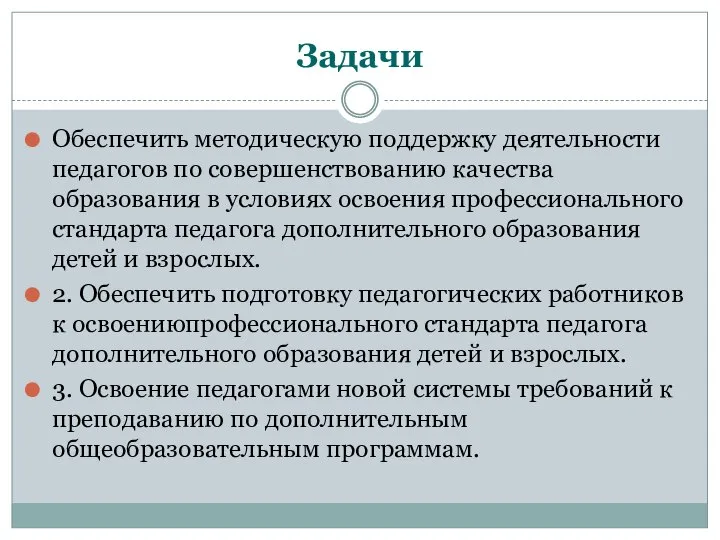 Задачи

Обеспечить методическую поддержку деятельности педагогов по совершенствованию качества образования в условиях освоения профессионального стандарта педагога дополнительного образования детей и взрослых.

2. Обеспечить подготовку педагогических работников к освоениюпрофессионального стандарта педагога дополнительного образования детей и взрослых.

3. Освоение педагогами новой системы требований к преподаванию по дополнительным общеобразовательным программам.